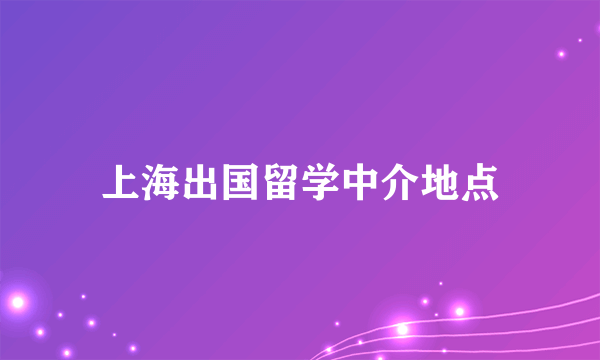 上海出国留学中介地点